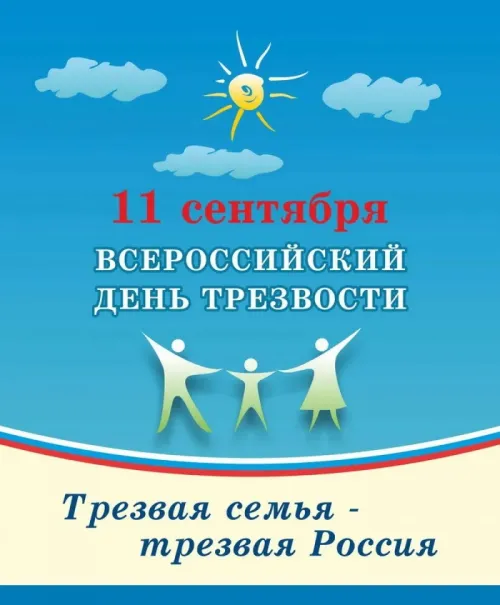 11 сентября

ВСЕРОССИЙСКИЙ ДЕНЬ ТРЕЗВОСТИ

Трезвая семья - трезвая Россия